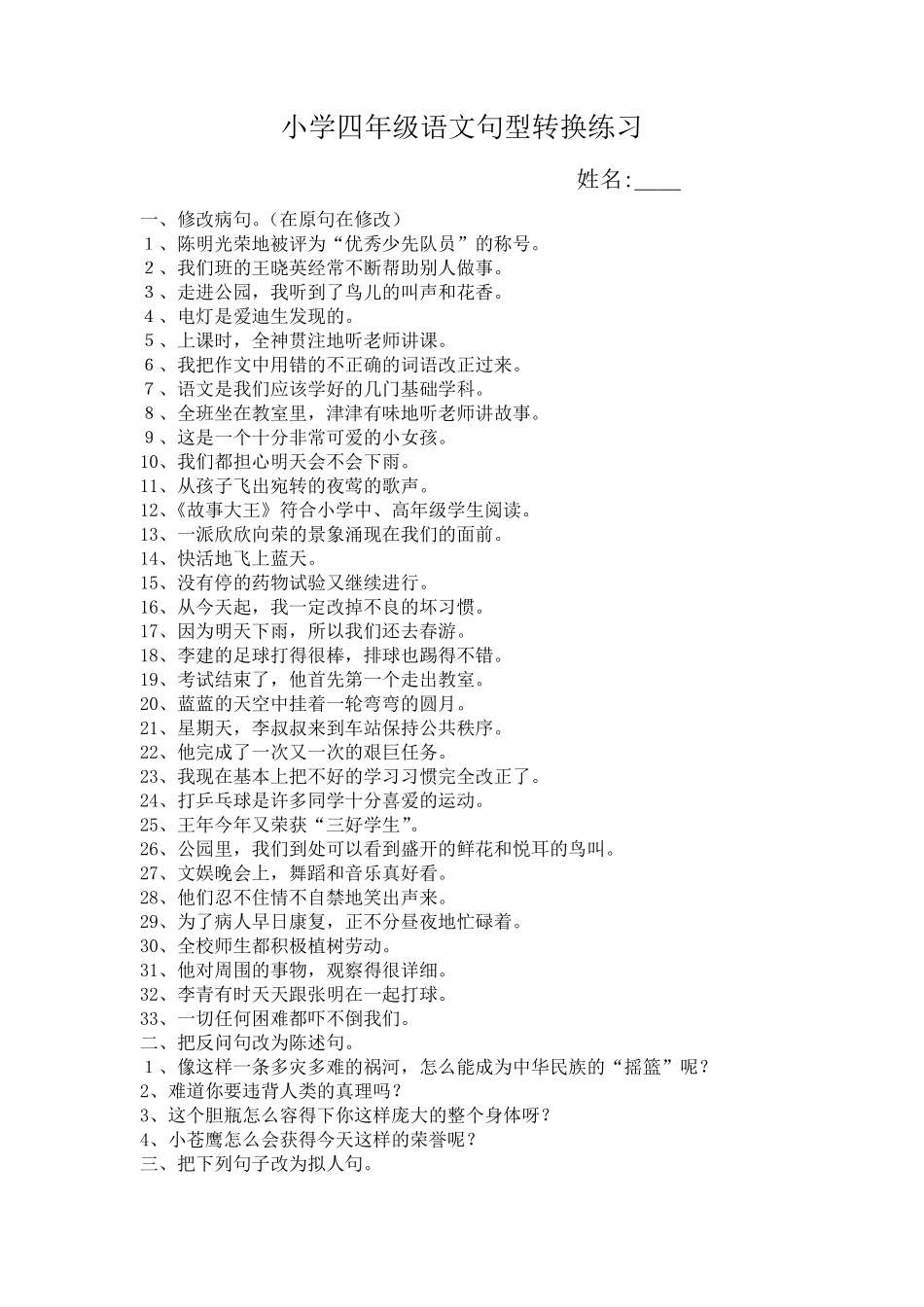 小学四年级语文句型转换练习

姓名:____

一、修改病句。（在原句在修改）
1、陈明光荣地被评为“优秀少先队员”的称号。
2、我们班的王晓英经常不断帮助别人做事。
3、走进公园，我听到了鸟儿的叫声和花香。
4、电灯是爱迪生发现的。
5、上课时，全神贯注地听老师讲课。
6、我把作文中用错的不正确的词语改正过来。
7、语文是我们应该学好的几门基础学科。
8、全班坐在教室里，津津有味地听老师讲故事。
9、这是一个十分非常可爱的小女孩。
10、我们都担心明天会不会下雨。
11、从孩子飞出宛转的夜莺的歌声。
12、《故事大王》符合小学中、高年级学生阅读。
13、一派欣欣向荣的景象涌现在我们的面前。
14、快活地飞上蓝天。
15、没有停的药物试验又继续进行。
16、从今天起，我一定改掉不良的坏习惯。
17、因为明天下雨，所以我们还去春游。
18、李建的足球打得很棒，排球也踢得不错。
19、考试结束了，他首先第一个走出教室。
20、蓝蓝的天空中挂着一轮弯弯的圆月。
21、星期天，李叔叔来到车站保持公共秩序。
22、他完成了一次又一次的艰巨任务。
23、我现在基本上把不好的学习习惯完全改正了。
24、打乒乓球是许多同学十分喜爱的运动。
25、王年今年又荣获“三好学生”。
26、公园里，我们到处可以看到盛开的鲜花和悦耳的鸟叫。
27、文娱晚会上，舞蹈和音乐真好看。
28、他们忍不住情不自禁地笑出声来。
29、为了病人早日康复，正不分昼夜地忙碌着。
30、全校师生都积极植树劳动。
31、他对周围的事物，观察得很详细。
32、李青有时天天跟张明在一起打球。
33、一切任何困难都吓不倒我们。
二、把反问句改为陈述句。
1、像这样一条多灾多难的祸河，怎么能成为中华民族的“摇篮”呢？
2、难道你要违背人类的真理吗？
3、这个胆瓶怎么容得下你这样庞大的整个身体呀？
4、小苍鹰怎么会获得今天这样的荣誉呢？
三、把下列句子改为拟人句。